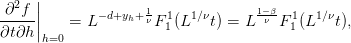 $\left.\frac{\partial^2 f}{\partial t \partial h}\right|_{h=0} = L^{-d+y_h+\frac{1}{\nu}} F_1^1(L^{1/\nu}t) = L^{\frac{1-\beta}{\nu}} F_1^1(L^{1/\nu}t),$